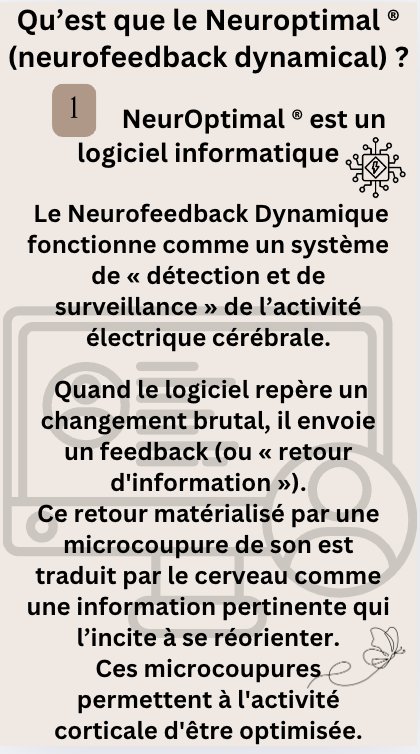 Qu’est que le Neuroptimal ® (neurofeedback dynamical) ?

1

NeurOptimal ® est un logiciel informatique

Le Neurofeedback Dynamique fonctionne comme un système de « détection et de surveillance » de l’activité électrique cérébrale.

Quand le logiciel repère un changement brutal, il envoie un feedback (ou « retour d'information »).
Ce retour matérialisé par une microcoupure de son est traduit par le cerveau comme une information pertinente qui l’incite à se réorienter.
Ces microcoupures permettent à l'activité corticale d'être optimisée.